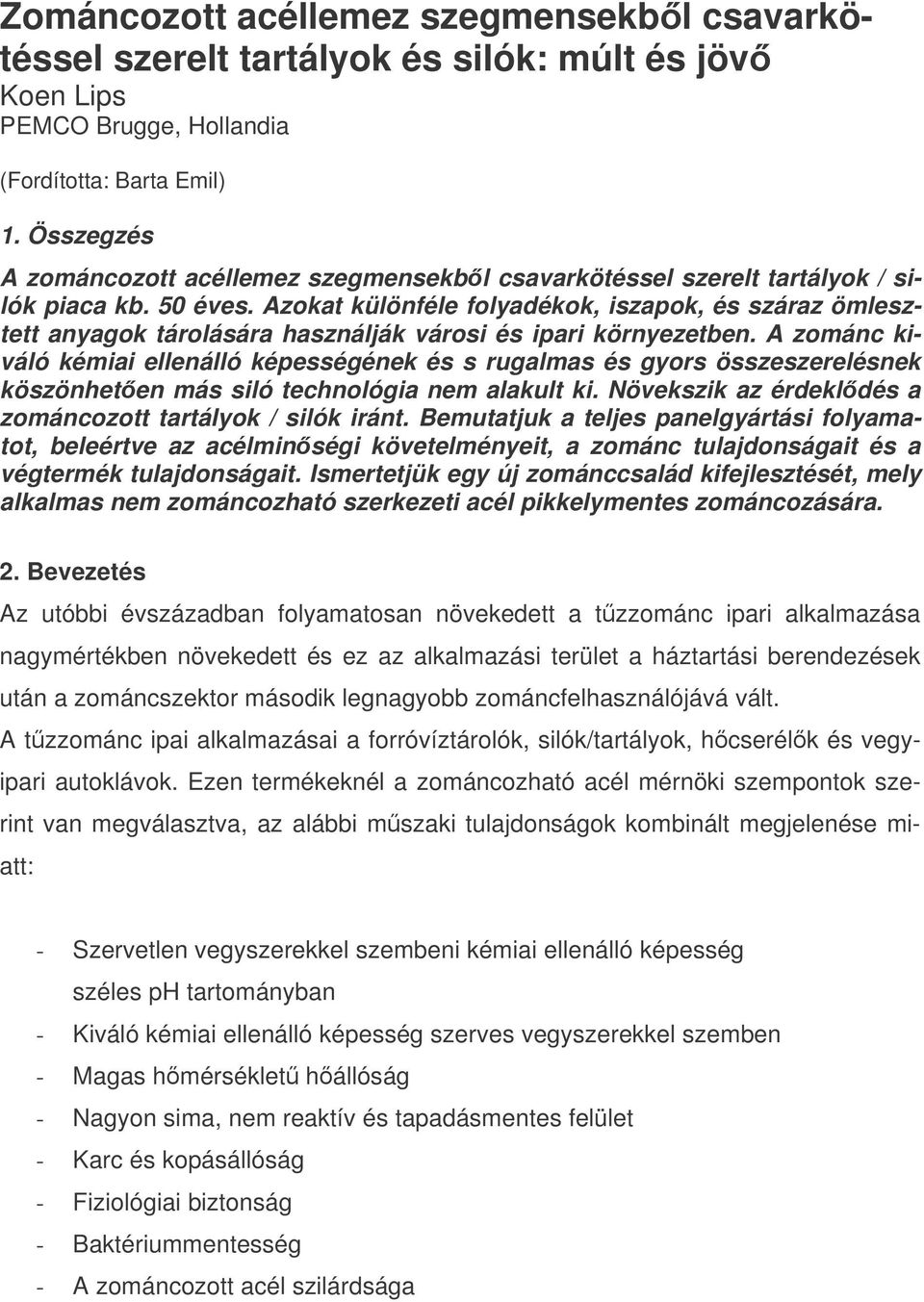 Zománcozott acéllemez szegmensekből csavarkötéssel szerelt tartályok és silók: múlt és jövő
Koen Lips
PEMCO Brugge, Hollandia

(Fordította: Barta Emil)

1. Összegzés

A zománcozott acéllemez szegmensekből csavarkötéssel szerelt tartályok / silók piaca kb. 50 éves. Azokat különféle folyadékok, iszapok, és száraz ömlesztett anyagok tárolására használják városi és ipari környezetben. A zománc kiváló kémiai ellenálló képességének és s rugalmas és gyors összeszerelésnek köszönhetően más siló technológia nem alakult ki. Növekszik az érdeklődés a zománcozott tartályok / silók iránt. Bemutatjuk a teljes panelgyártási folyamatot, beleértve az acélminőségi követelményeit, a zománc tulajdonságait és a végtermék tulajdonságait. Ismertetjük egy új zománccsalád kifejlesztését, mely alkalmas nem zománcozható szerkezeti acél pikkelymentes zománcozására.

2. Bevezetés

Az utóbbi évszázadban folyamatosan növekedett a tűzzománc ipari alkalmazása nagymértékben növekedett és ez az alkalmazási terület a háztartási berendezések után a zománcszektor második legnagyobb zománcfelhasználójává vált.

A tűzzománc ipai alkalmazásai a forróvíztárolók, silók/tartályok, hőcserélők és vegyipari autoklávok. Ezen termékeknél a zománcozható acél mérnöki szempontok szerint van megválasztva, az alábbi műszaki tulajdonságok kombinált megjelenése miatt:

- Szervetlen vegyszerekkel szembeni kémiai ellenálló képesség széles pH tartományban
- Kiváló kémiai ellenálló képesség szerves vegyszerekkel szemben
- Magas hőmérsékletű hőállóság
- Nagyon sima, nem reaktív és tapadásmentes felület
- Karc és kopásállóság
- Fiziológiai biztonság
- Baktériummentesség
- A zománcozott acél szilárdsága